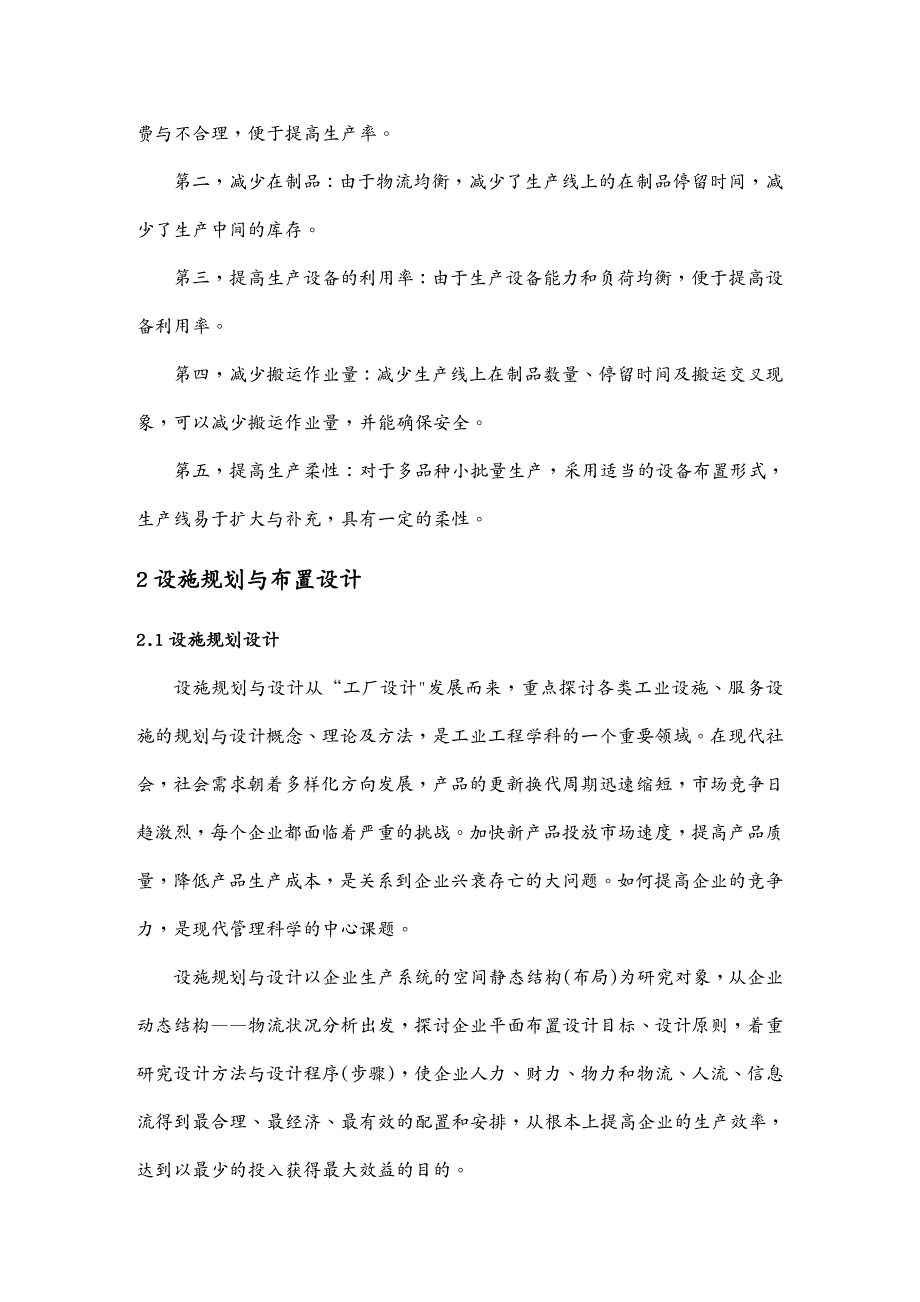 费与不合理，便于提高生产率。

第二，减少在制品：由于物流均衡，减少了生产线上的在制品停留时间，减少了生产中间的库存。

第三，提高生产设备的利用率：由于生产设备能力和负荷均衡，便于提高设备利用率。

第四，减少搬运作业量：减少生产线上在制品数量、停留时间及搬运交叉现象，可以减少搬运作业量，并能确保安全。

第五，提高生产柔性：对于多品种小批量生产，采用适当的设备布置形式，生产线易于扩大与补充，具有一定的柔性。

2 设施规划与布置设计

2.1 设施规划设计

设施规划与设计从“工厂设计"发展而来，重点探讨各类工业设施、服务设施的规划与设计概念、理论及方法，是工业工程学科的一个重要领域。在现代社会，社会需求朝着多样化方向发展，产品的更新换代周期迅速缩短，市场竞争日趋激烈，每个企业都面临着严重的挑战。加快新产品投放市场速度，提高产品质量，降低产品生产成本，是关系到企业兴衰存亡的大问题。如何提高企业的竞争力，是现代管理科学的中心课题。

设施规划与设计以企业生产系统的空间静态结构(布局)为研究对象，从企业动态结构——物流状况分析出发，探讨企业平面布置设计目标、设计原则，着重研究设计方法与设计程序(步骤)，使企业人力、财力、物力和物流、人流、信息流得到最合理、最经济、最有效的配置和安排，从根本上提高企业的生产效率，达到以最少的投入获得最大效益的目的。